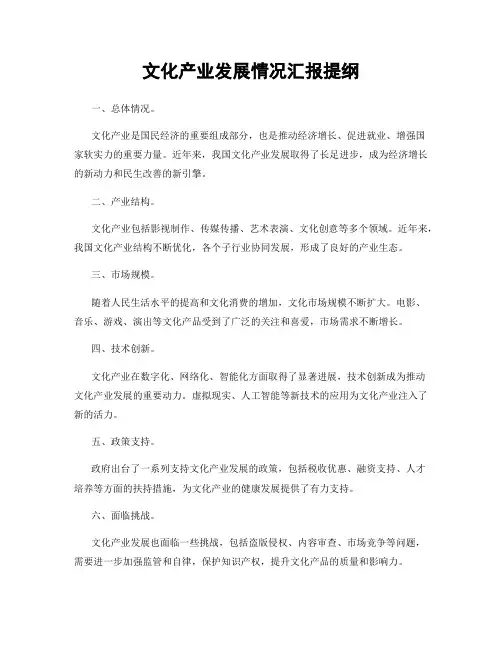 文化产业发展情况汇报提纲

一、总体情况。

文化产业是国民经济的重要组成部分，也是推动经济增长、促进就业、增强国家软实力的重要力量。近年来，我国文化产业发展取得了长足进步，成为经济增长的新动力和民生改善的新引擎。

二、产业结构。

文化产业包括影视制作、传媒传播、艺术表演、文化创意等多个领域。近年来，我国文化产业结构不断优化，各个子行业协同发展，形成了良好的产业生态。

三、市场规模。

随着人民生活水平的提高和文化消费的增加，文化市场规模不断扩大。电影、音乐、游戏、演出等文化产品受到了广泛的关注和喜爱，市场需求不断增长。

四、技术创新。

文化产业在数字化、网络化、智能化方面取得了显著进展，技术创新成为推动文化产业发展的重要动力。虚拟现实、人工智能等新技术的应用为文化产业注入了新的活力。

五、政策支持。

政府出台了一系列支持文化产业发展的政策，包括税收优惠、融资支持、人才培养等方面的扶持措施，为文化产业的健康发展提供了有力支持。

六、面临挑战。

文化产业发展也面临一些挑战，包括盗版侵权、内容审查、市场竞争等问题，需要进一步加强监管和自律，保护知识产权，提升文化产品的质量和影响力。